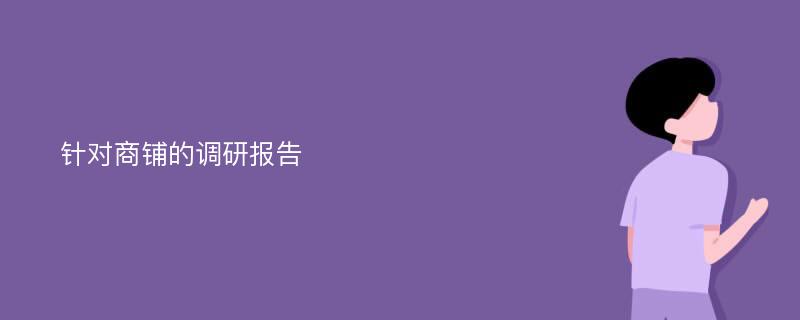 针对商铺的调研报告